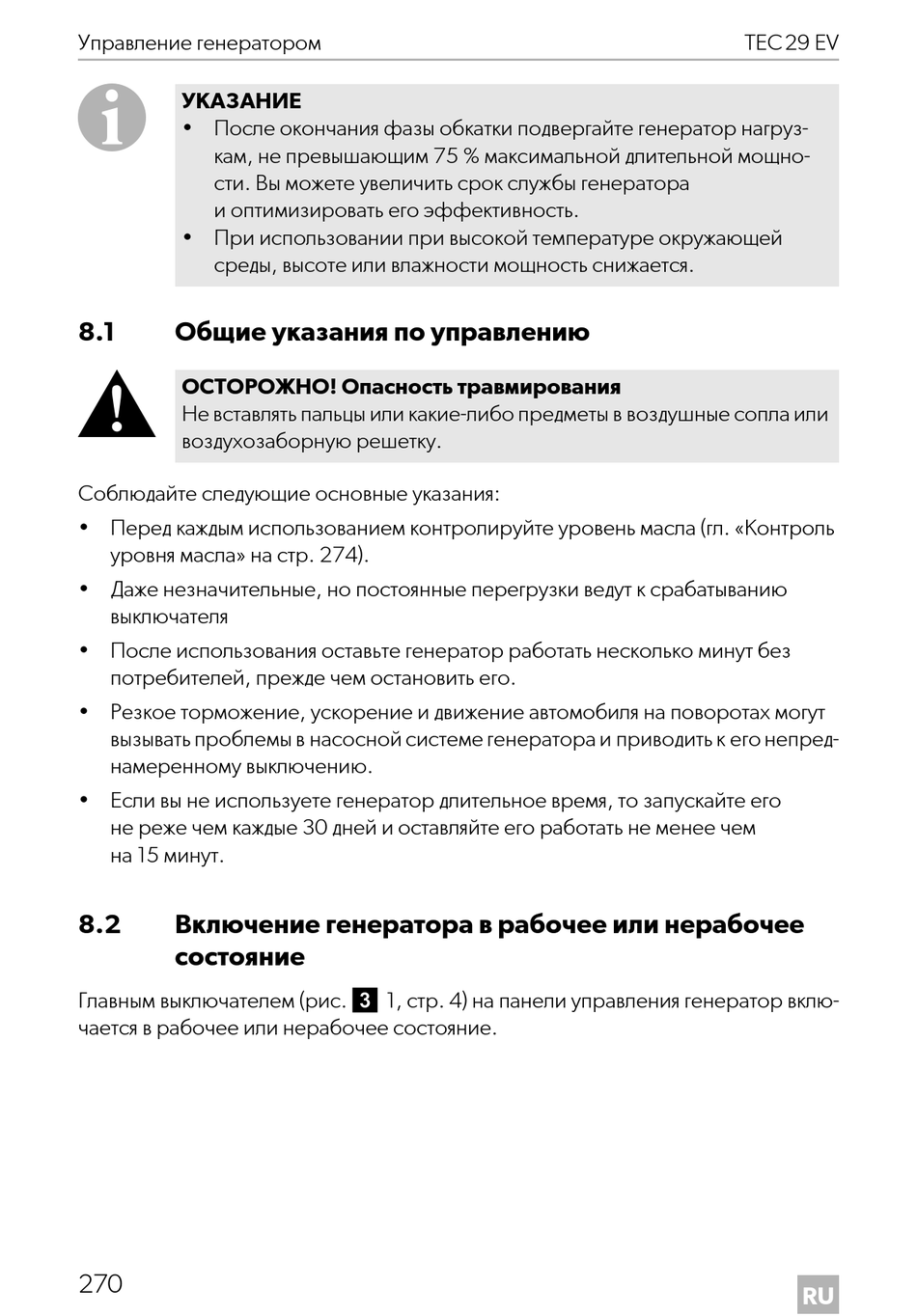 Управление генератором TEC 29 EV

УКАЗАНИЕ
• После окончания фазы обкатки подвергайте генератор нагрузкам, не превышающим 75 % максимальной длительной мощности. Вы можете увеличить срок службы генератора и оптимизировать его эффективность.
• При использовании при высокой температуре окружающей среды, высоте или влажности мощность снижается.

8.1 Общие указания по управлению

ОСТОРОЖНО! Опасность травмирования
Не вставлять пальцы или какие-либо предметы в воздушные сопла или воздухозаборную решетку.

Соблюдайте следующие основные указания:
• Перед каждым использованием контролируйте уровень масла (гл. «Контроль уровня масла» на стр. 274).
• Даже незначительные, но постоянные перегрузки ведут к срабатыванию выключателя
• После использования оставьте генератор работать несколько минут без потребителей, прежде чем остановить его.
• Резкое торможение, ускорение и движение автомобиля на поворотах могут вызывать проблемы в насосной системе генератора и приводить к его непреднамеренному выключению.
• Если вы не используете генератор длительное время, то запускайте его не реже чем каждые 30 дней и оставляйте его работать не менее чем на 15 минут.

8.2 Включение генератора в рабочее или нерабочее состояние

Главным выключателем (рис. 3 1, стр. 4) на панели управления генератор включается в рабочее или нерабочее состояние.

270 RU